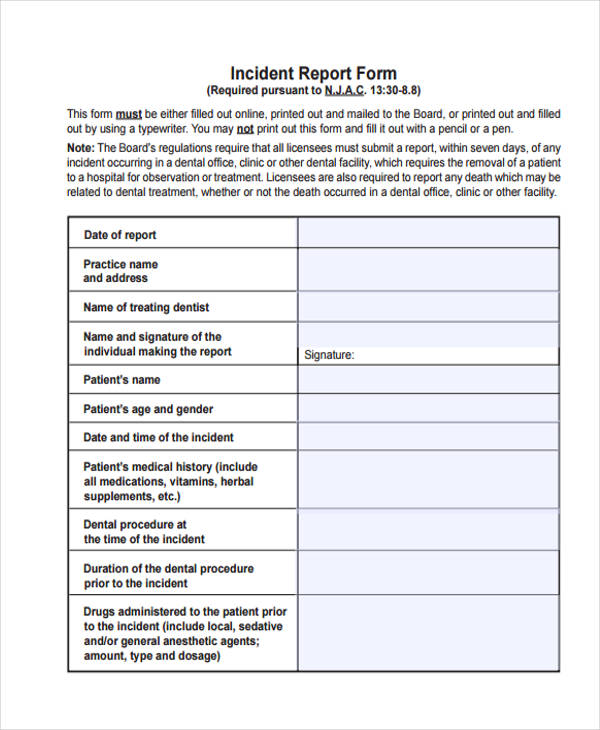 Incident Report Form
(Required pursuant to N.J.A.C. 13:30-8.8)

This form must be either filled out online, printed out and mailed to the Board, or printed out and filled out by using a typewriter. You may not print out this form and fill it out with a pencil or a pen.

Note: The Board's regulations require that all licensees must submit a report, within seven days, of any incident occurring in a dental office, clinic or other dental facility, which requires the removal of a patient to a hospital for observation or treatment. Licensees are also required to report any death which may be related to dental treatment, whether or not the death occurred in a dental office, clinic or other facility.

Date of report

Practice name
and address

Name of treating dentist

Name and signature of the
individual making the report

Signature:

Patient's name

Patient's age and gender

Date and time of the incident

Patient's medical history (include all medications, vitamins, herbal supplements, etc.)

Dental procedure at
the time of the incident

Duration of the dental procedure
prior to the incident

Drugs administered to the patient prior to the incident (include local, sedative and/or general anesthetic agents; amount, type and dosage)